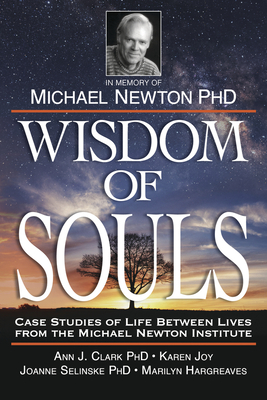 IN MEMORY OF
MICHAEL NEWTON PHD

WISDOM
OF
SOULS

CASE STUDIES OF LIFE BETWEEN LIVES
FROM THE MICHAEL NEWTON INSTITUTE

ANN J. CLARK PHD • KAREN JOY
JOANNE SELINSKE PHD • MARILYN HARGREAVES